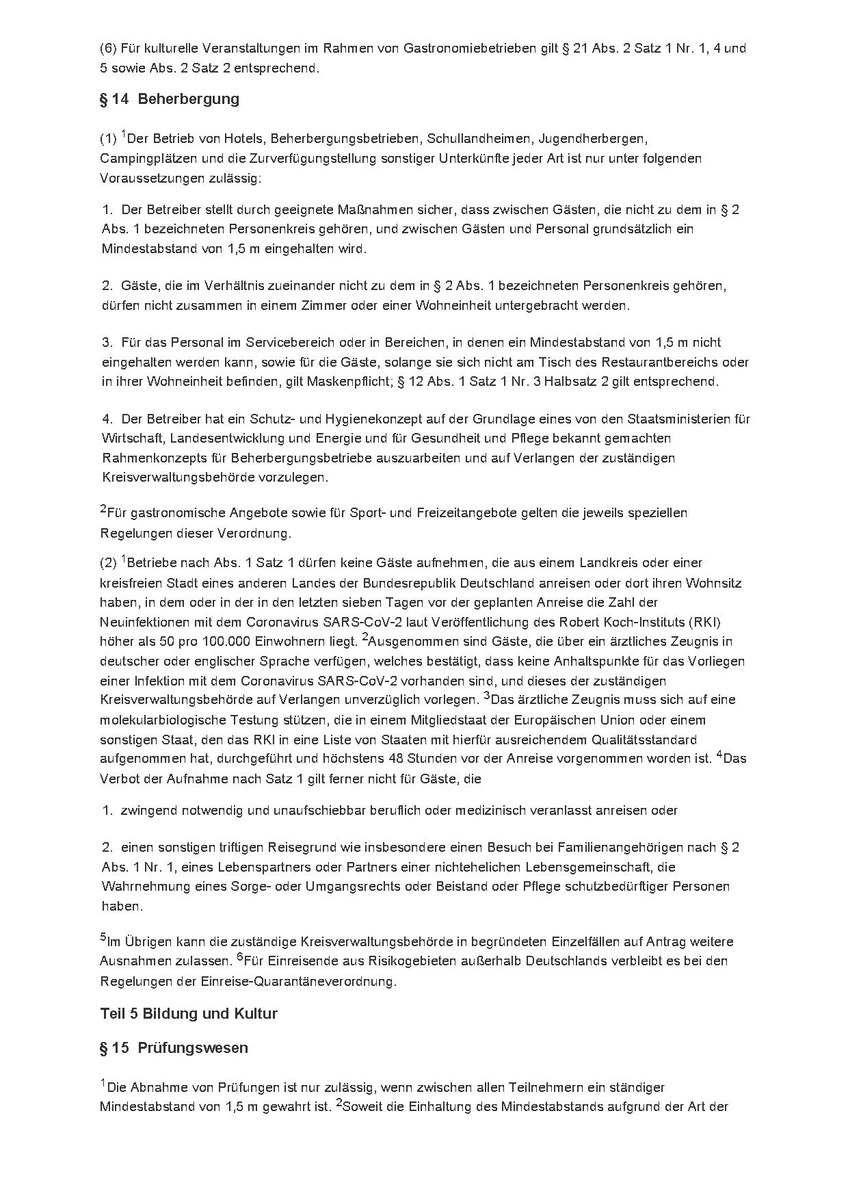 (6) Für kulturelle Veranstaltungen im Rahmen von Gastronomiebetrieben gilt § 21 Abs. 2 Satz 1 Nr. 1, 4 und 5 sowie Abs. 2 Satz 2 entsprechend.

§ 14 Beherbergung

(1) $^1$Der Betrieb von Hotels, Beherbergungsbetrieben, Schullandheimen, Jugendherbergen, Campingplätzen und die Zurverfügungstellung sonstiger Unterkünfte jeder Art ist nur unter folgenden Voraussetzungen zulässig:

1. Der Betreiber stellt durch geeignete Maßnahmen sicher, dass zwischen Gästen, die nicht zu dem in § 2 Abs. 1 bezeichneten Personenkreis gehören, und zwischen Gästen und Personal grundsätzlich ein Mindestabstand von 1,5 m eingehalten wird.

2. Gäste, die im Verhältnis zueinander nicht zu dem in § 2 Abs. 1 bezeichneten Personenkreis gehören, dürfen nicht zusammen in einem Zimmer oder einer Wohneinheit untergebracht werden.

3. Für das Personal im Servicebereich oder in Bereichen, in denen ein Mindestabstand von 1,5 m nicht eingehalten werden kann, sowie für die Gäste, solange sie sich nicht am Tisch des Restaurantbereichs oder in ihrer Wohneinheit befinden, gilt Maskenpflicht; § 12 Abs. 1 Satz 1 Nr. 3 Halbsatz 2 gilt entsprechend.

4. Der Betreiber hat ein Schutz- und Hygienekonzept auf der Grundlage eines von den Staatsministerien für Wirtschaft, Landesentwicklung und Energie und für Gesundheit und Pflege bekannt gemachten Rahmenkonzepts für Beherbergungsbetriebe auszuarbeiten und auf Verlangen der zuständigen Kreisverwaltungsbehörde vorzulegen.

$^2$Für gastronomische Angebote sowie für Sport- und Freizeitangebote gelten die jeweils speziellen Regelungen dieser Verordnung.

(2) $^1$Betriebe nach Abs. 1 Satz 1 dürfen keine Gäste aufnehmen, die aus einem Landkreis oder einer kreisfreien Stadt eines anderen Landes der Bundesrepublik Deutschland anreisen oder dort ihren Wohnsitz haben, in dem oder in der in den letzten sieben Tagen vor der geplanten Anreise die Zahl der Neuinfektionen mit dem Coronavirus SARS-CoV-2 laut Veröffentlichung des Robert Koch-Instituts (RKI) höher als 50 pro 100.000 Einwohnern liegt. $^2$Ausgenommen sind Gäste, die über ein ärztliches Zeugnis in deutscher oder englischer Sprache verfügen, welches bestätigt, dass keine Anhaltspunkte für das Vorliegen einer Infektion mit dem Coronavirus SARS-CoV-2 vorhanden sind, und dieses der zuständigen Kreisverwaltungsbehörde auf Verlangen unverzüglich vorlegen. $^3$Das ärztliche Zeugnis muss sich auf eine molekularbiologische Testung stützen, die in einem Mitgliedstaat der Europäischen Union oder einem sonstigen Staat, den das RKI in eine Liste von Staaten mit hierfür ausreichendem Qualitätsstandard aufgenommen hat, durchgeführt und höchstens 48 Stunden vor der Anreise vorgenommen worden ist. $^4$Das Verbot der Aufnahme nach Satz 1 gilt ferner nicht für Gäste, die

1. zwingend notwendig und unaufschiebbar beruflich oder medizinisch veranlasst anreisen oder

2. einen sonstigen triftigen Reisegrund wie insbesondere einen Besuch bei Familienangehörigen nach § 2 Abs. 1 Nr. 1, eines Lebenspartners oder Partners einer nichtehelichen Lebensgemeinschaft, die Wahrnehmung eines Sorge- oder Umgangsrechts oder Beistand oder Pflege schutzbedürftiger Personen haben.

$^5$Im Übrigen kann die zuständige Kreisverwaltungsbehörde in begründeten Einzelfällen auf Antrag weitere Ausnahmen zulassen. $^6$Für Einreisende aus Risikogebieten außerhalb Deutschlands verbleibt es bei den Regelungen der Einreise-Quarantäneverordnung.

Teil 5 Bildung und Kultur

§ 15 Prüfungswesen

$^1$Die Abnahme von Prüfungen ist nur zulässig, wenn zwischen allen Teilnehmern ein ständiger Mindestabstand von 1,5 m gewahrt ist. $^2$Soweit die Einhaltung des Mindestabstands aufgrund der Art der